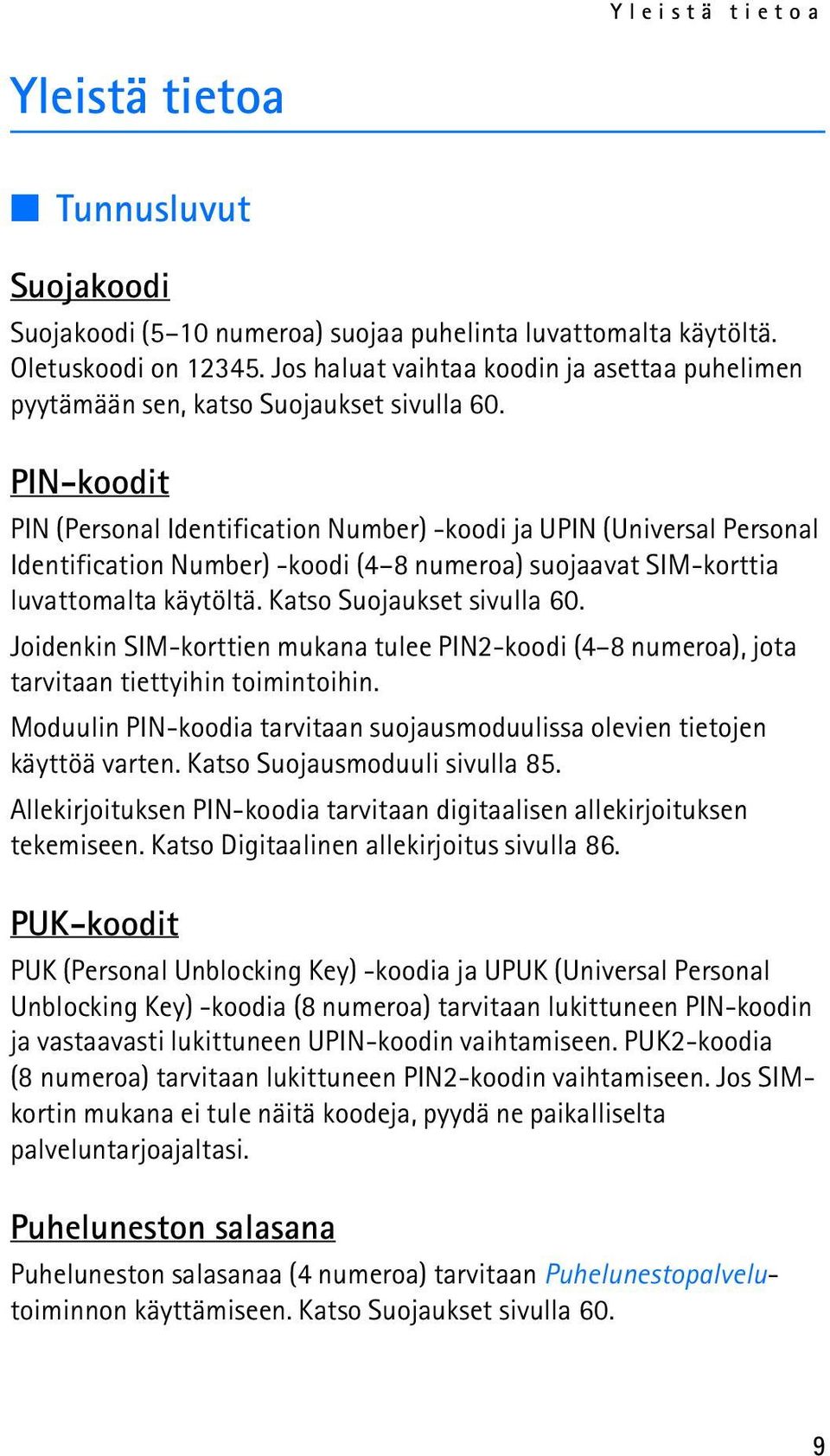 Yleistä tietoa

Yleistä tietoa

Tunnusluvut

Suojakoodi

Suojakoodi (5–10 numeroa) suojaa puhelinta luvattomalta käytöltä. Oletuskoodi on 12345. Jos haluat vaihtaa koodin ja asettaa puhelimen pyytämään sen, katso Suojaukset sivulla 60.

PIN-koodit

PIN (Personal Identification Number) -koodi ja UPIN (Universal Personal Identification Number) -koodi (4–8 numeroa) suojaavat SIM-korttia luvattomalta käytöltä. Katso Suojaukset sivulla 60.

Joidenkin SIM-korttien mukana tulee PIN2-koodi (4–8 numeroa), jota tarvitaan tiettyihin toimintoihin.

Moduulin PIN-koodia tarvitaan suojausmoduulissa olevien tietojen käyttöä varten. Katso Suojausmoduuli sivulla 85.

Allekirjoituksen PIN-koodia tarvitaan digitaalisen allekirjoituksen tekemiseen. Katso Digitaalinen allekirjoitus sivulla 86.

PUK-koodit

PUK (Personal Unblocking Key) -koodia ja UPUK (Universal Personal Unblocking Key) -koodia (8 numeroa) tarvitaan lukittuneen PIN-koodin ja vastaavasti lukittuneen UPIN-koodin vaihtamiseen. PUK2-koodia (8 numeroa) tarvitaan lukittuneen PIN2-koodin vaihtamiseen. Jos SIM-kortin mukana ei tule näitä koodeja, pyydä ne paikalliselta palveluntarjoajaltasi.

Puheluneston salasana

Puheluneston salasanaa (4 numeroa) tarvitaan Puhelunestopalvelu-toiminnon käyttämiseen. Katso Suojaukset sivulla 60.

9